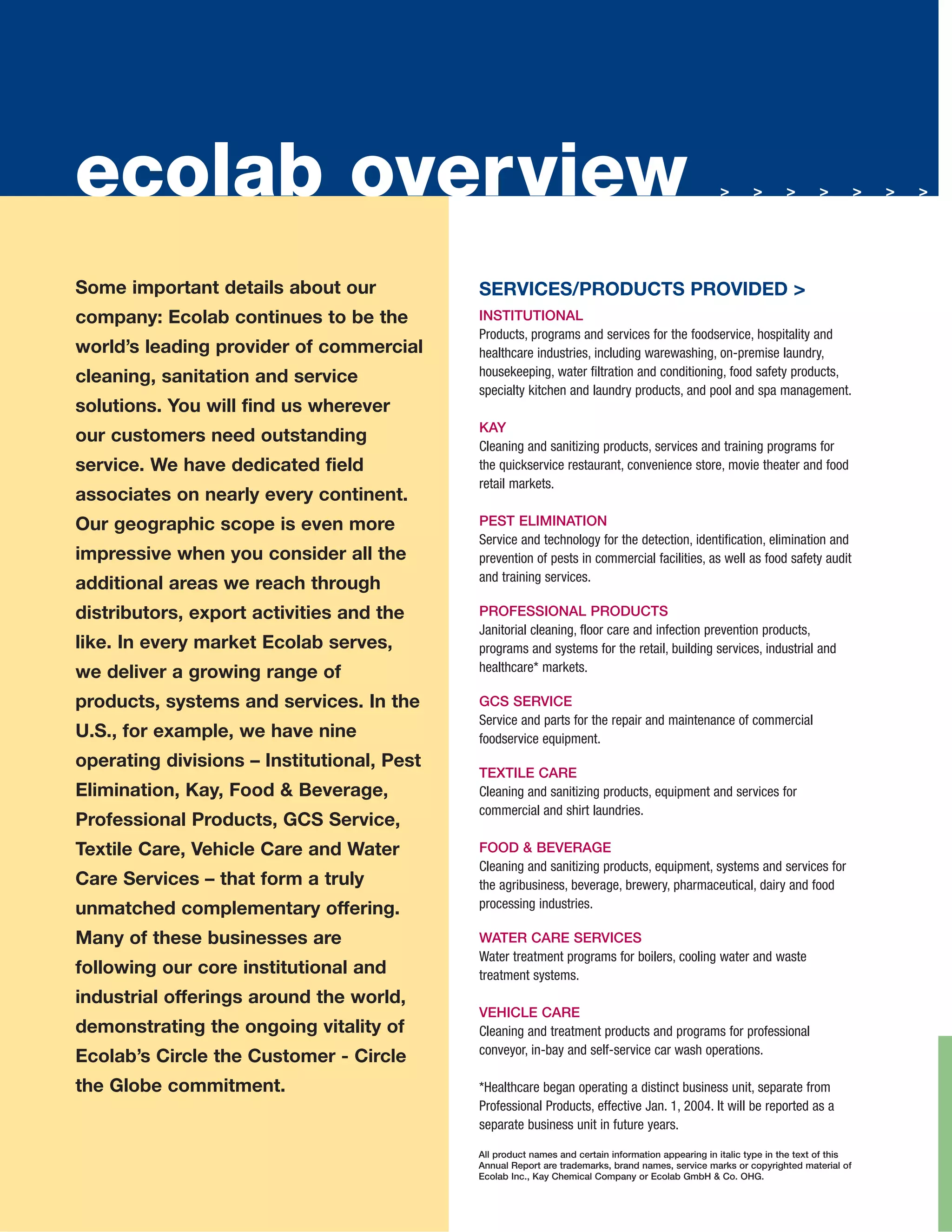 ecolab overview > > > > > > >

Some important details about our company: Ecolab continues to be the world's leading provider of commercial cleaning, sanitation and service solutions. You will find us wherever our customers need outstanding service. We have dedicated field associates on nearly every continent. Our geographic scope is even more impressive when you consider all the additional areas we reach through distributors, export activities and the like. In every market Ecolab serves, we deliver a growing range of products, systems and services. In the U.S., for example, we have nine operating divisions – Institutional, Pest Elimination, Kay, Food & Beverage, Professional Products, GCS Service, Textile Care, Vehicle Care and Water Care Services – that form a truly unmatched complementary offering. Many of these businesses are following our core institutional and industrial offerings around the world, demonstrating the ongoing vitality of Ecolab's Circle the Customer - Circle the Globe commitment.

SERVICES/PRODUCTS PROVIDED >

INSTITUTIONAL
Products, programs and services for the foodservice, hospitality and healthcare industries, including warewashing, on-premise laundry, housekeeping, water filtration and conditioning, food safety products, specialty kitchen and laundry products, and pool and spa management.

KAY
Cleaning and sanitizing products, services and training programs for the quickservice restaurant, convenience store, movie theater and food retail markets.

PEST ELIMINATION
Service and technology for the detection, identification, elimination and prevention of pests in commercial facilities, as well as food safety audit and training services.

PROFESSIONAL PRODUCTS
Janitorial cleaning, floor care and infection prevention products, programs and systems for the retail, building services, industrial and healthcare* markets.

GCS SERVICE
Service and parts for the repair and maintenance of commercial foodservice equipment.

TEXTILE CARE
Cleaning and sanitizing products, equipment and services for commercial and shirt laundries.

FOOD & BEVERAGE
Cleaning and sanitizing products, equipment, systems and services for the agribusiness, beverage, brewery, pharmaceutical, dairy and food processing industries.

WATER CARE SERVICES
Water treatment programs for boilers, cooling water and waste treatment systems.

VEHICLE CARE
Cleaning and treatment products and programs for professional conveyor, in-bay and self-service car wash operations.

*Healthcare began operating a distinct business unit, separate from Professional Products, effective Jan. 1, 2004. It will be reported as a separate business unit in future years.

All product names and certain information appearing in italic type in the text of this Annual Report are trademarks, brand names, service marks or copyrighted material of Ecolab Inc., Kay Chemical Company or Ecolab GmbH & Co. OHG.